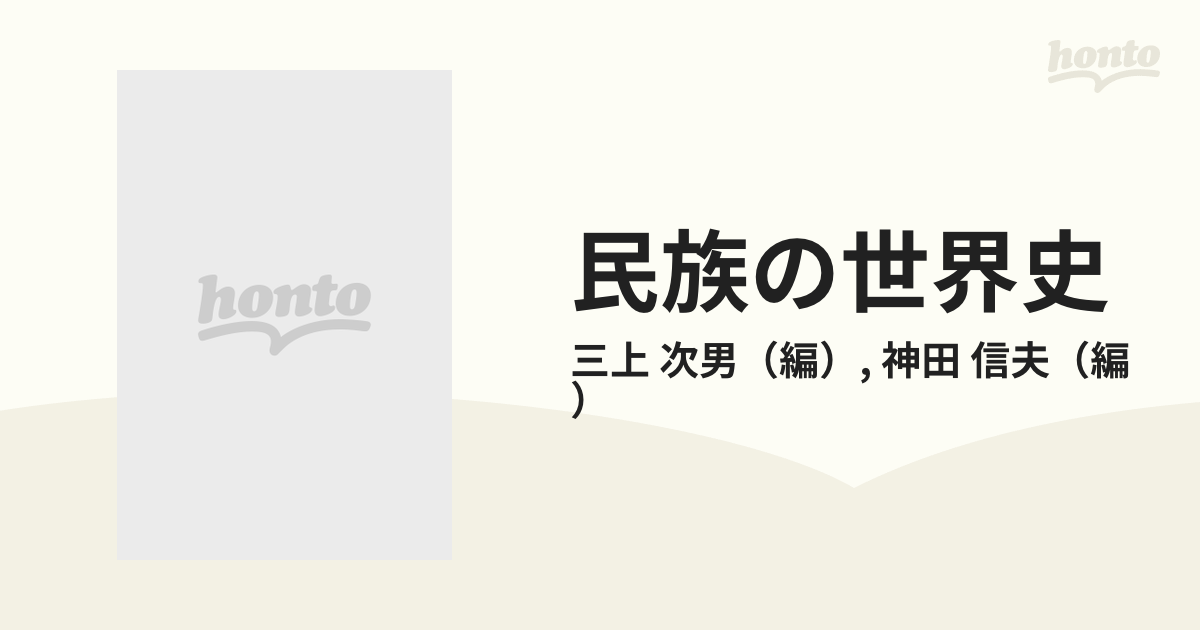 honto

honto

民族の世界史

三上 次男（編）, 神田 信夫（編）